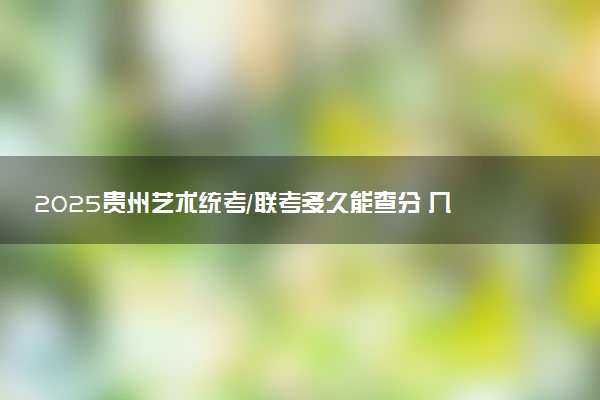 2025贵州艺术统考/联考多久能查分 几